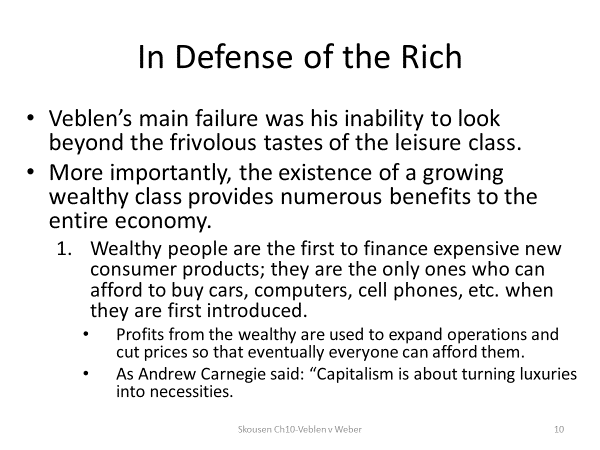 In Defense of the Rich

• Veblen's main failure was his inability to look beyond the frivolous tastes of the leisure class.
• More importantly, the existence of a growing wealthy class provides numerous benefits to the entire economy.

1. Wealthy people are the first to finance expensive new consumer products; they are the only ones who can afford to buy cars, computers, cell phones, etc. when they are first introduced.
• Profits from the wealthy are used to expand operations and cut prices so that eventually everyone can afford them.
• As Andrew Carnegie said: "Capitalism is about turning luxuries into necessities.

Skousen Ch10-Veblen v Weber

10